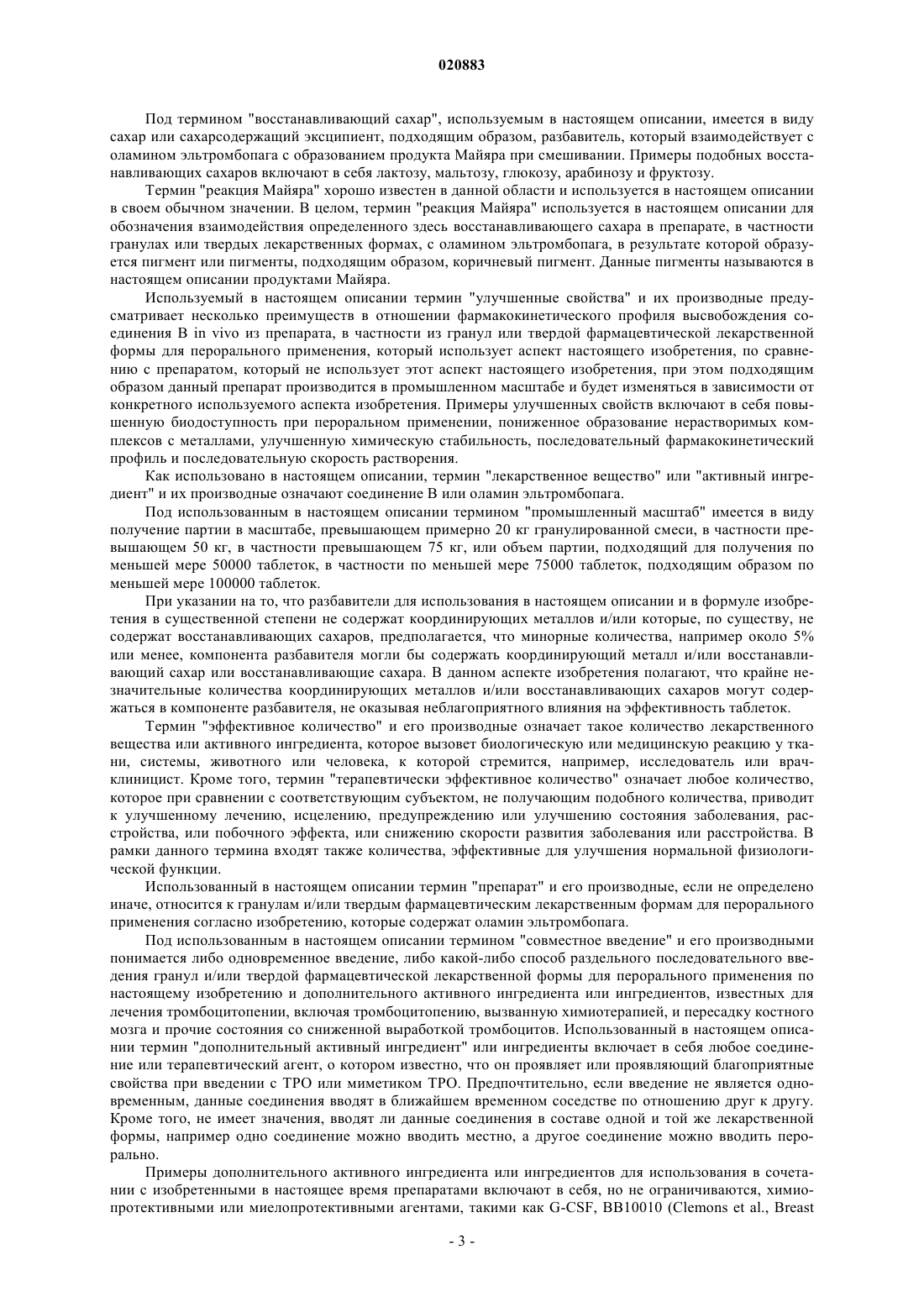 020883

Под термином "восстанавливающий сахар", используемым в настоящем описании, имеется в виду сахар или сахарсодержащий эксципиент, подходящим образом, разбавитель, который взаимодействует с оламином эльтромбопага с образованием продукта Майяра при смешивании. Примеры подобных восстанавливающих сахаров включают в себя лактозу, мальтозу, глюкозу, арабинозу и фруктозу.

Термин "реакция Майяра" хорошо известен в данной области и используется в настоящем описании в своем обычном значении. В целом, термин "реакция Майяра" используется в настоящем описании для обозначения взаимодействия определенного здесь восстанавливающего сахара в препарате, в частности гранулах или твердых лекарственных формах, с оламином эльтромбопага, в результате которой образуется пигмент или пигменты, подходящим образом, коричневый пигмент. Данные пигменты называются в настоящем описании продуктами Майяра.

Используемый в настоящем описании термин "улучшенные свойства" и их производные предусматривает несколько преимуществ в отношении фармакокинетического профиля высвобождения соединения В in vivo из препарата, в частности из гранул или твердой фармацевтической лекарственной формы для перорального применения, который использует аспект настоящего изобретения, по сравнению с препаратом, который не использует этот аспект настоящего изобретения, при этом подходящим образом данный препарат производится в промышленном масштабе и будет изменяться в зависимости от конкретного используемого аспекта изобретения. Примеры улучшенных свойств включают в себя повышенную биодоступность при пероральном применении, пониженное образование нерастворимых комплексов с металлами, улучшенную химическую стабильность, последовательный фармакокинетический профиль и последовательную скорость растворения.

Как использовано в настоящем описании, термин "лекарственное вещество" или "активный ингредиент" и их производные означают соединение В или оламин эльтромбопага.

Под использованным в настоящем описании термином "промышленный масштаб" имеется в виду получение партии в масштабе, превышающем примерно 20 кг гранулированной смеси, в частности превышающем 50 кг, в частности превышающем 75 кг, или объем партии, подходящий для получения по меньшей мере 50000 таблеток, в частности по меньшей мере 75000 таблеток, подходящим образом по меньшей мере 100000 таблеток.

При указании на то, что разбавители для использования в настоящем описании и в формуле изобретения в существенной степени не содержат координирующих металлов и/или которые, по существу, не содержат восстанавливающих сахаров, предполагается, что минорные количества, например около 5% или менее, компонента разбавителя могли бы содержать координирующий металл и/или восстанавливающий сахар или восстанавливающие сахара. В данном аспекте изобретения полагают, что крайне незначительные количества координирующих металлов и/или восстанавливающих сахаров могут содержаться в компоненте разбавителя, не оказывая неблагоприятного влияния на эффективность таблеток.

Термин "эффективное количество" и его производные означает такое количество лекарственного вещества или активного ингредиента, которое вызовет биологическую или медицинскую реакцию у ткани, системы, животного или человека, к которой стремится, например, исследователь или врач-клиницист. Кроме того, термин "терапевтически эффективное количество" означает любое количество, которое при сравнении с соответствующим субъектом, не получающим подобного количества, приводит к улучшенному лечению, исцелению, предупреждению или улучшению состояния заболевания, расстройства, или побочного эффекта, или снижению скорости развития заболевания или расстройства. В рамки данного термина входят также количества, эффективные для улучшения нормальной физиологической функции.

Использованный в настоящем описании термин "препарат" и его производные, если не определено иначе, относится к гранулам и/или твердым фармацевтическим лекарственным формам для перорального применения согласно изобретению, которые содержат оламин эльтромбопага.

Под использованным в настоящем описании термином "совместное введение" и его производными понимается либо одновременное введение, либо какой-либо способ раздельного последовательного введения гранул и/или твердой фармацевтической лекарственной формы для перорального применения по настоящему изобретению и дополнительного активного ингредиента или ингредиентов, известных для лечения тромбоцитопении, включая тромбоцитопению, вызванную химиотерапией, и пересадку костного мозга и прочие состояния со сниженной выработкой тромбоцитов. Использованный в настоящем описании термин "дополнительный активный ингредиент" или ингредиенты включает в себя любое соединение или терапевтический агент, о котором известно, что он проявляет или проявляющий благоприятные свойства при введении с ТРО или миметиком ТРО. Предпочтительно, если введение не является одновременным, данные соединения вводят в ближайшем временном соседстве по отношению друг к другу. Кроме того, не имеет значения, вводят ли данные соединения в составе одной и той же лекарственной формы, например одно соединение можно вводить местно, а другое соединение можно вводить перорально.

Примеры дополнительного активного ингредиента или ингредиентов для использования в сочетании с изобретенными в настоящее время препаратами включают в себя, но не ограничиваются, химиопротективными или миелопротективными агентами, такими как G-CSF, BB10010 (Clemons et al., Breast

- 3 -